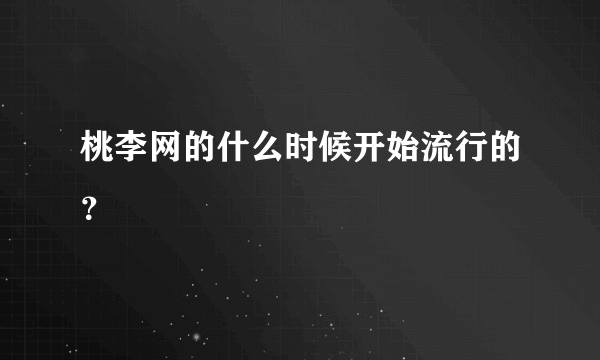 桃李网的什么时候开始流行的？